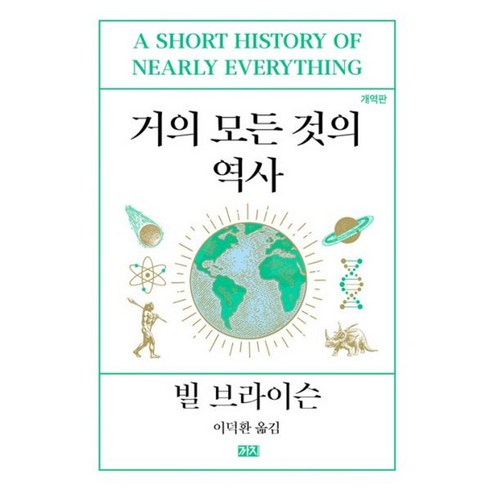 A SHORT HISTORY OF NEARLY EVERYTHING

개역판

거의 모든 것의 역사

빌 브라이슨

이덕환 옮김

까치